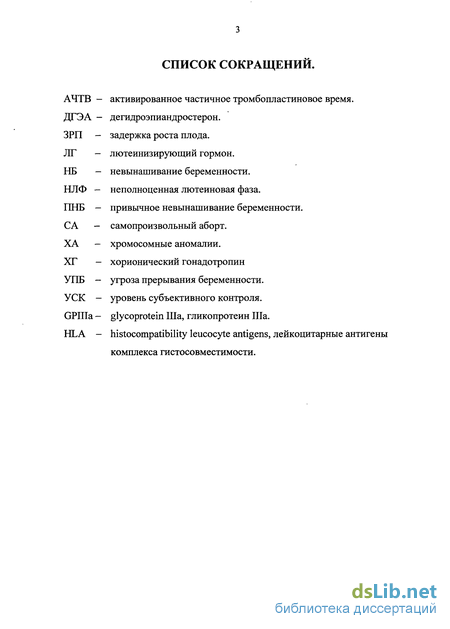 3

СПИСОК СОКРАЩЕНИЙ.

АЧТВ – активированное частичное тромбопластиновое время.

ДГЭА – дегидроэпиандростерон.

ЗРП – задержка роста плода.

ЛГ – лютеинизирующий гормон.

НБ – невынашивание беременности.

НЛФ – неполноценная лютеиновая фаза.

ПНБ – привычное невынашивание беременности.

СА – самопроизвольный аборт.

ХА – хромосомные аномалии.

ХГ – хорионический гонадотропин

УПБ – угроза прерывания беременности.

УСК – уровень субъективного контроля.

GPIIIa – glycoprotein IIIa, гликопротеин IIIa.

HLA – histocompatibility leucocyte antigens, лейкоцитарные антигены комплекса гистосовместимости.

dsLib.net
библиотека диссертаций